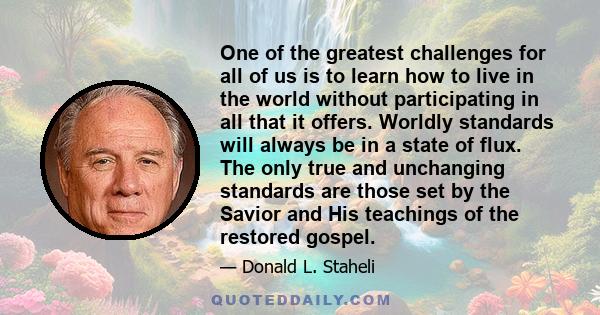 One of the greatest challenges for all of us is to learn how to live in the world without participating in all that it offers. Worldly standards will always be in a state of flux. The only true and unchanging standards are those set by the Savior and His teachings of the restored gospel.

— Donald L. Staheli

QUOTEDDAILY.COM